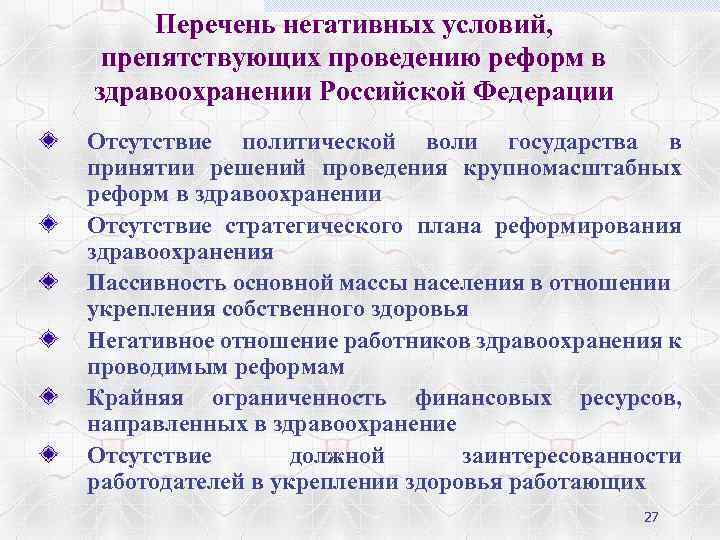 Перечень негативных условий, препятствующих проведению реформ в здравоохранении Российской Федерации

• Отсутствие политической воли государства в принятии решений проведения крупномасштабных реформ в здравоохранении
• Отсутствие стратегического плана реформирования здравоохранения
• Пассивность основной массы населения в отношении укрепления собственного здоровья
• Негативное отношение работников здравоохранения к проводимым реформам
• Крайняя ограниченность финансовых ресурсов, направленных в здравоохранение
• Отсутствие должной заинтересованности работодателей в укреплении здоровья работающих

27